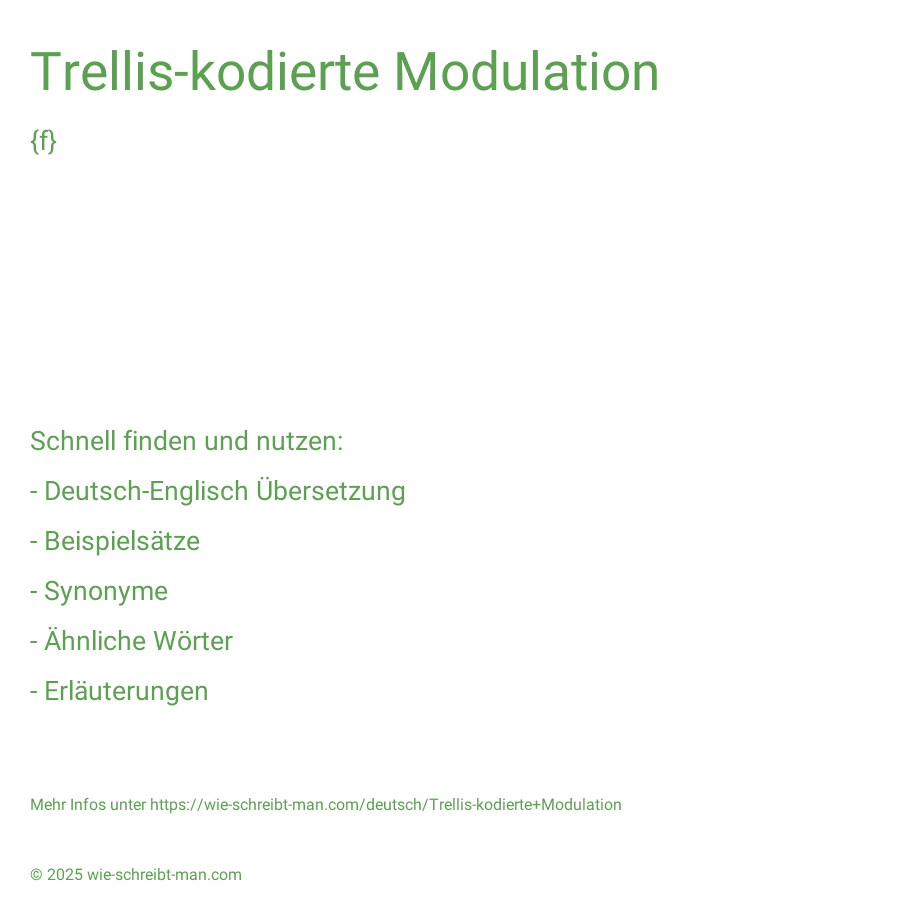 Trellis-kodierte Modulation

{f}

Schnell finden und nutzen:

- Deutsch-Englisch Übersetzung

- Beispielsätze

- Synonyme

- Ähnliche Wörter

- Erläuterungen

Mehr Infos unter https://wie-schreibt-man.com/deutsch/Trellis-kodierte+Modulation

© 2025 wie-schreibt-man.com